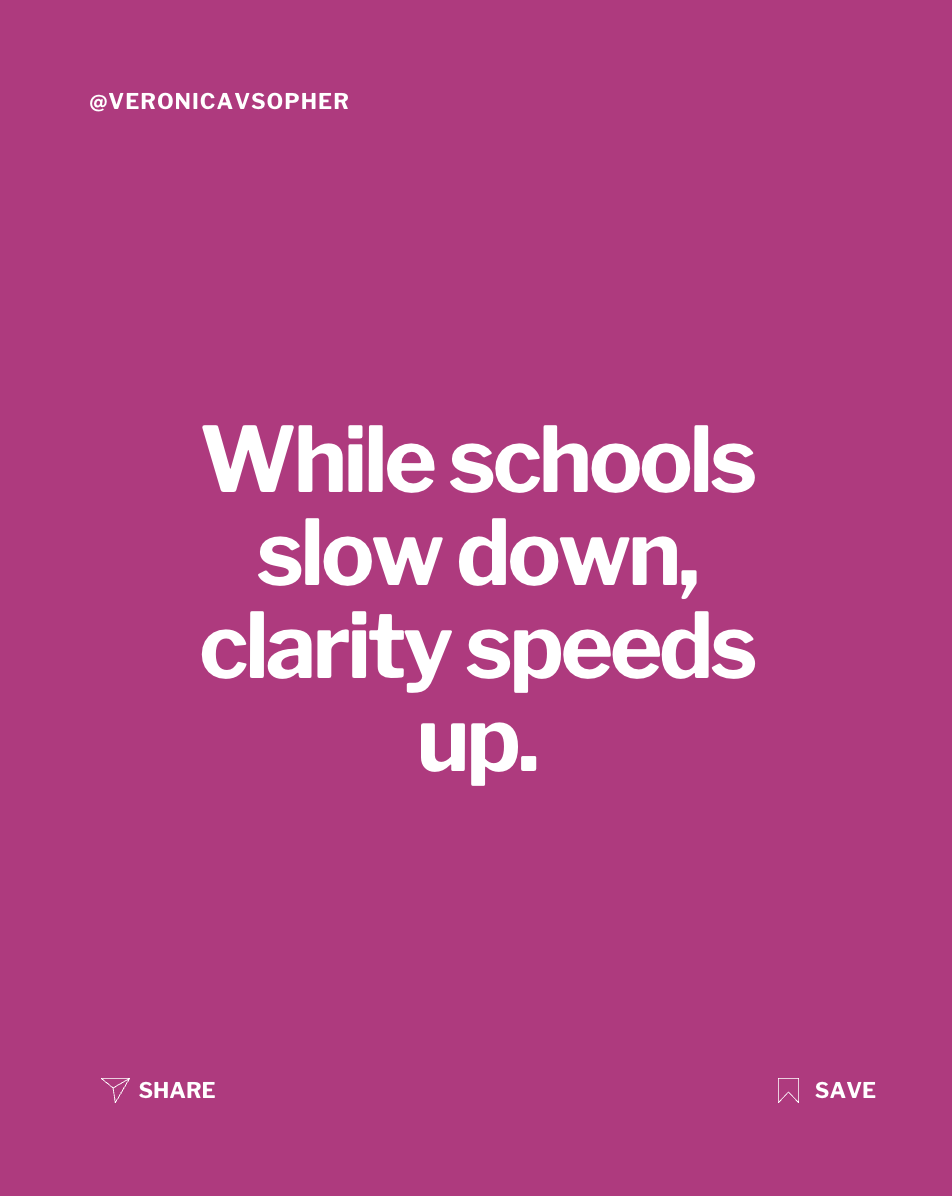 @VERONICAVSOPHER

While schools slow down, clarity speeds up.

SHARE

SAVE